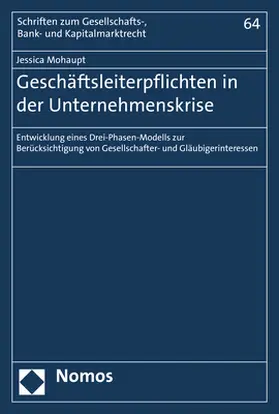 Schriften zum Gesellschafts-, Bank- und Kapitalmarktrecht

64

Jessica Mohaupt

Geschäftsleiterpflichten in der Unternehmenskrise

Entwicklung eines Drei-Phasen-Modells zur Berücksichtigung von Gesellschafter- und Gläubigerinteressen

Nomos